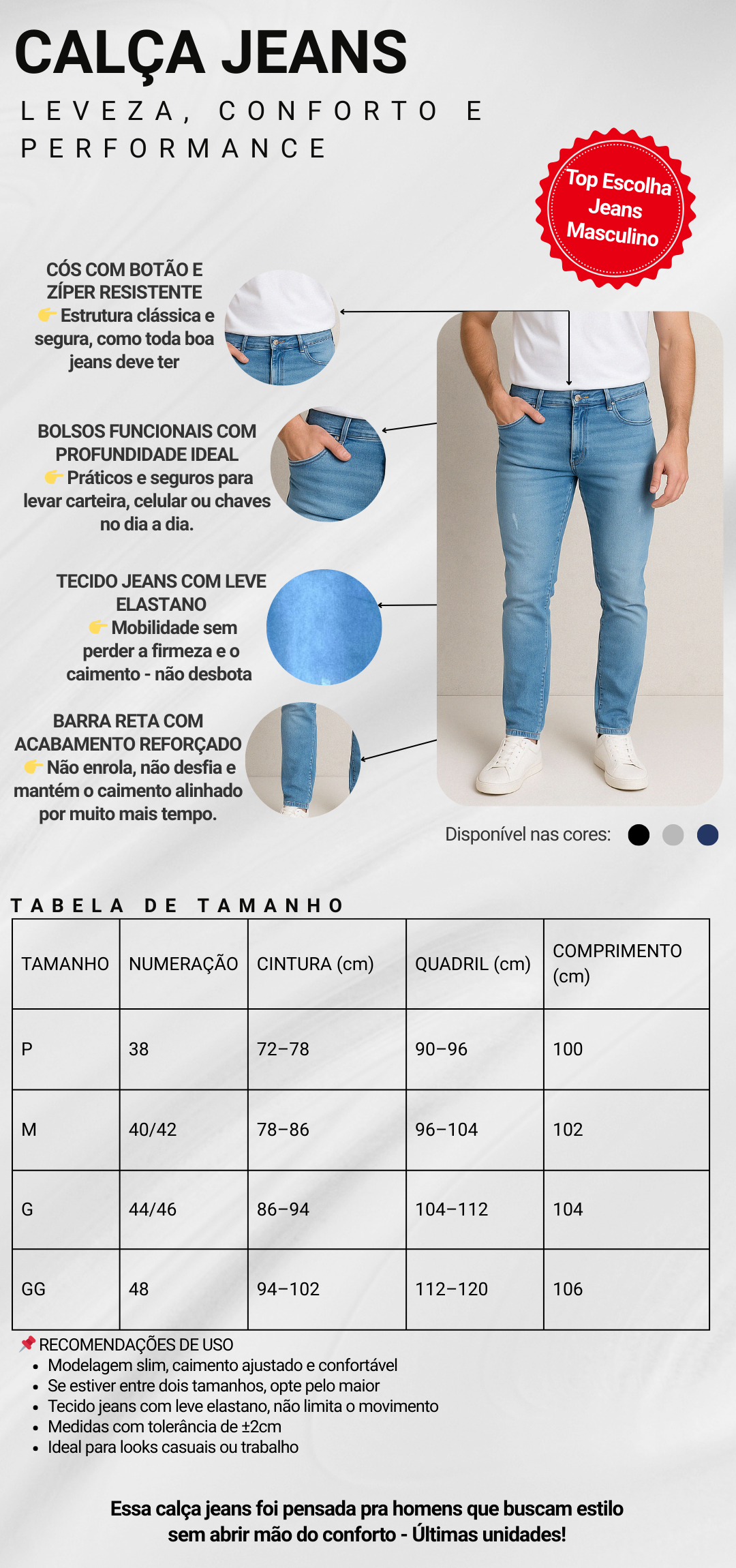 CALÇA JEANS

LEVEZA, CONFORTO E PERFORMANCE

Top Escolha Jeans Masculino

CÓS COM BOTÃO E ZÍPER RESISTENTE
👉 Estrutura clássica e segura, como toda boa jeans deve ter

BOLSOS FUNCIONAIS COM PROFUNDIDADE IDEAL
👉 Práticos e seguros para levar carteira, celular ou chaves no dia a dia.

TECIDO JEANS COM LEVE ELASTANO
👉 Mobilidade sem perder a firmeza e o caimento - não desbota

BARRA RETA COM ACABAMENTO REFORÇADO
👉 Não enrola, não desfia e mantém o caimento alinhado por muito mais tempo.

Disponível nas cores:

TABELA DE TAMANHO

| TAMANHO | NUMERAÇÃO | CINTURA (cm) | QUADRIL (cm) | COMPRIMENTO (cm) |
|---|---|---|---|---|
| P | 38 | 72–78 | 90–96 | 100 |
| M | 40/42 | 78–86 | 96–104 | 102 |
| G | 44/46 | 86–94 | 104–112 | 104 |
| GG | 48 | 94–102 | 112–120 | 106 |

📌 RECOMENDAÇÕES DE USO
• Modelagem slim, caimento ajustado e confortável
• Se estiver entre dois tamanhos, opte pelo maior
• Tecido jeans com leve elastano, não limita o movimento
• Medidas com tolerância de ±2cm
• Ideal para looks casuais ou trabalho

Essa calça jeans foi pensada pra homens que buscam estilo sem abrir mão do conforto - Últimas unidades!